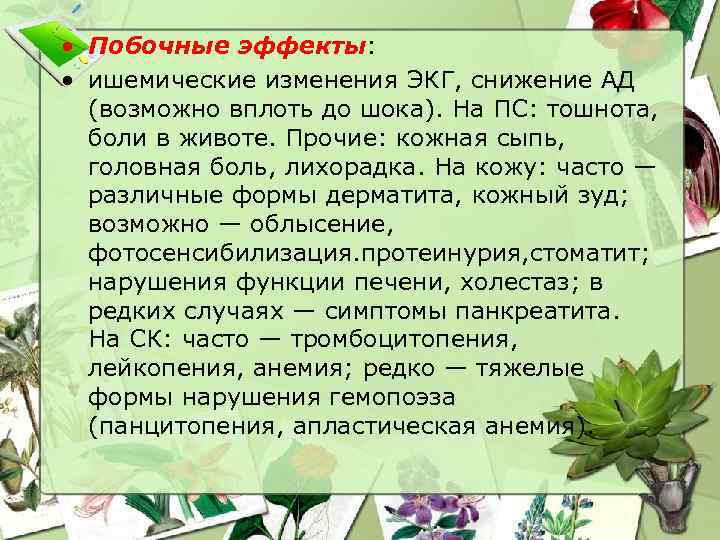 • Побочные эффекты:

• ишемические изменения ЭКГ, снижение АД (возможно вплоть до шока). На ПС: тошнота, боли в животе. Прочие: кожная сыпь, головная боль, лихорадка. На кожу: часто — различные формы дерматита, кожный зуд; возможно — облысение, фотосенсибилизация.протеинурия,стоматит; нарушения функции печени, холестаз; в редких случаях — симптомы панкреатита. На СК: часто — тромбоцитопения, лейкопения, анемия; редко — тяжелые формы нарушения гемопоэза (панцитопения, апластическая анемия).